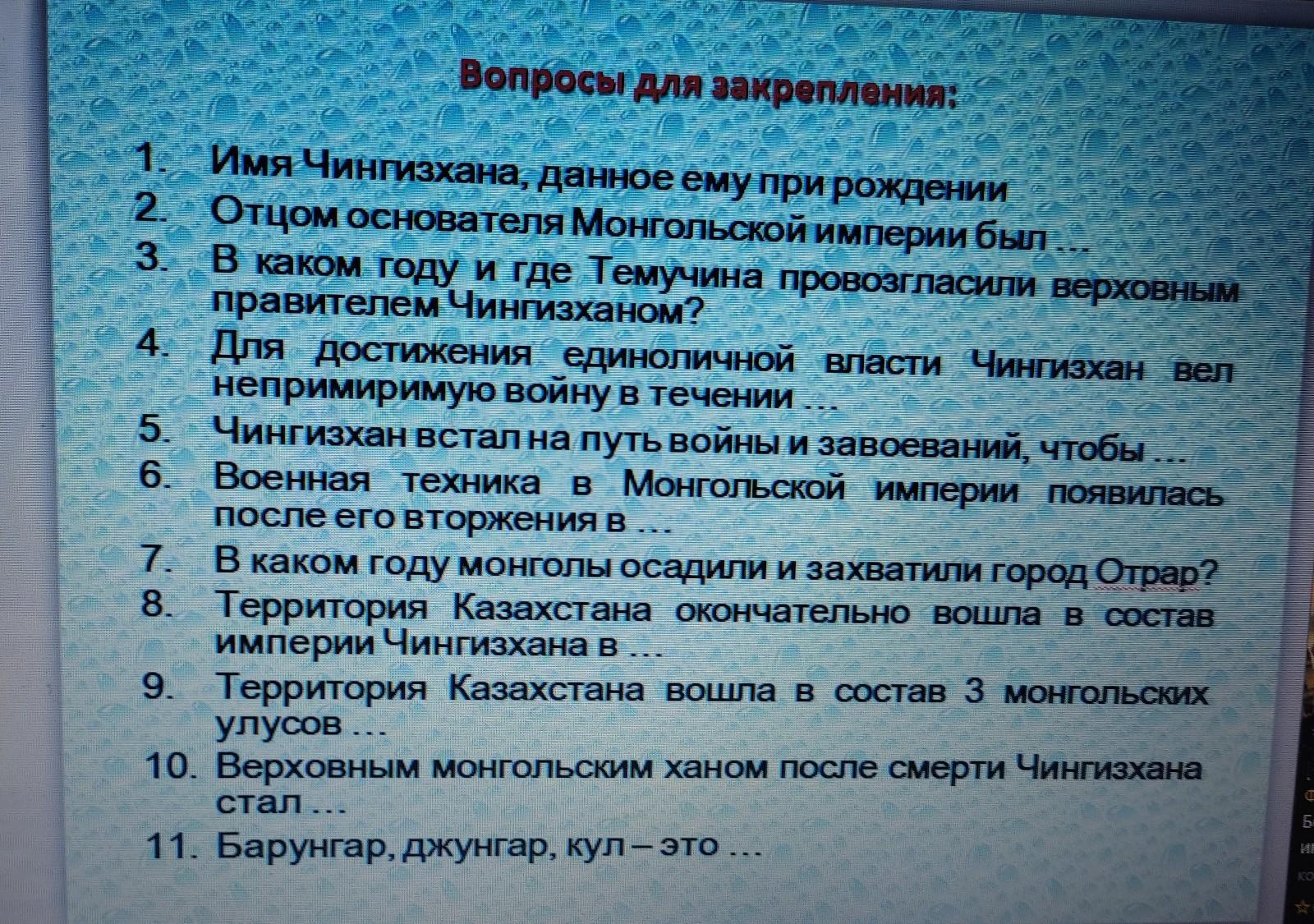 Вопросы для закрепления:

1. Имя Чингизхана, данное ему при рождении
2. Отцом основателя Монгольской империи был …
3. В каком году и где Темучина провозгласили верховным правителем Чингизханом?
4. Для достижения единоличной власти Чингизхан вел непримиримую войну в течении …
5. Чингизхан встал на путь войны и завоеваний, чтобы …
6. Военная техника в Монгольской империи появилась после его вторжения в …
7. В каком году монголы осадили и захватили город Отрар?
8. Территория Казахстана окончательно вошла в состав империи Чингизхана в …
9. Территория Казахстана вошла в состав 3 монгольских улусов …
10. Верховным монгольским ханом после смерти Чингизхана стал …
11. Барунгар, джунгар, кул – это …